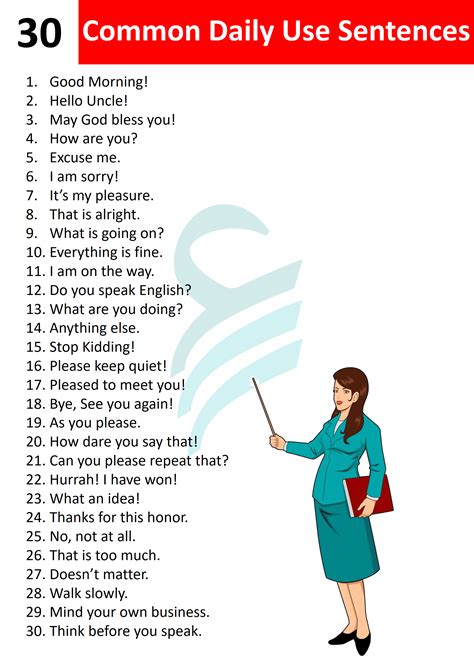 30 Common Daily Use Sentences

1. Good Morning!
2. Hello Uncle!
3. May God bless you!
4. How are you?
5. Excuse me.
6. I am sorry!
7. It's my pleasure.
8. That is alright.
9. What is going on?
10. Everything is fine.
11. I am on the way.
12. Do you speak English?
13. What are you doing?
14. Anything else.
15. Stop Kidding!
16. Please keep quiet!
17. Pleased to meet you!
18. Bye, See you again!
19. As you please.
20. How dare you say that!
21. Can you please repeat that?
22. Hurrah! I have won!
23. What an idea!
24. Thanks for this honor.
25. No, not at all.
26. That is too much.
27. Doesn't matter.
28. Walk slowly.
29. Mind your own business.
30. Think before you speak.